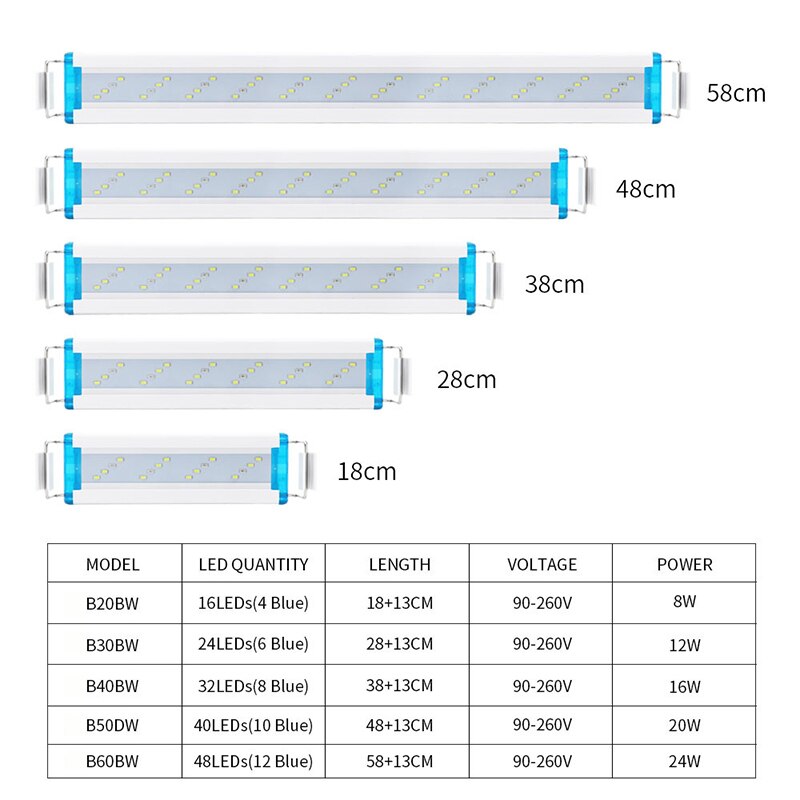 58cm

48cm

38cm

28cm

18cm

| MODEL | LED QUANTITY | LENGTH | VOLTAGE | POWER |
|---|---|---|---|---|
| B20BW | 16LEDs(4 Blue) | 18+13CM | 90-260V | 8W |
| B30BW | 24LEDs(6 Blue) | 28+13CM | 90-260V | 12W |
| B40BW | 32LEDs(8 Blue) | 38+13CM | 90-260V | 16W |
| B50DW | 40LEDs(10 Blue) | 48+13CM | 90-260V | 20W |
| B60BW | 48LEDs(12 Blue) | 58+13CM | 90-260V | 24W |